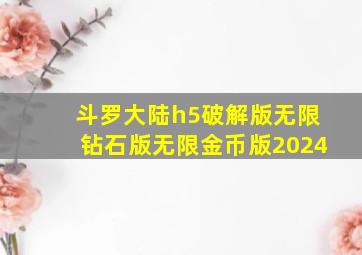 斗罗大陆h5破解版无限钻石版无限金币版2024